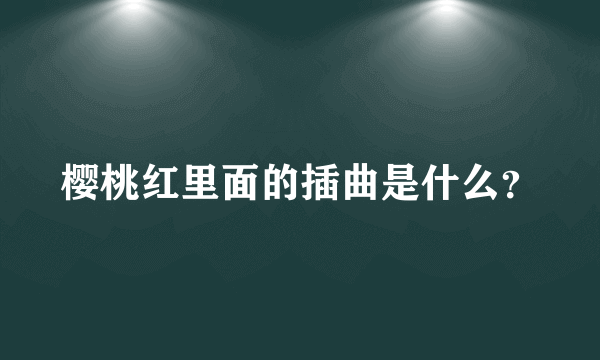 樱桃红里面的插曲是什么?